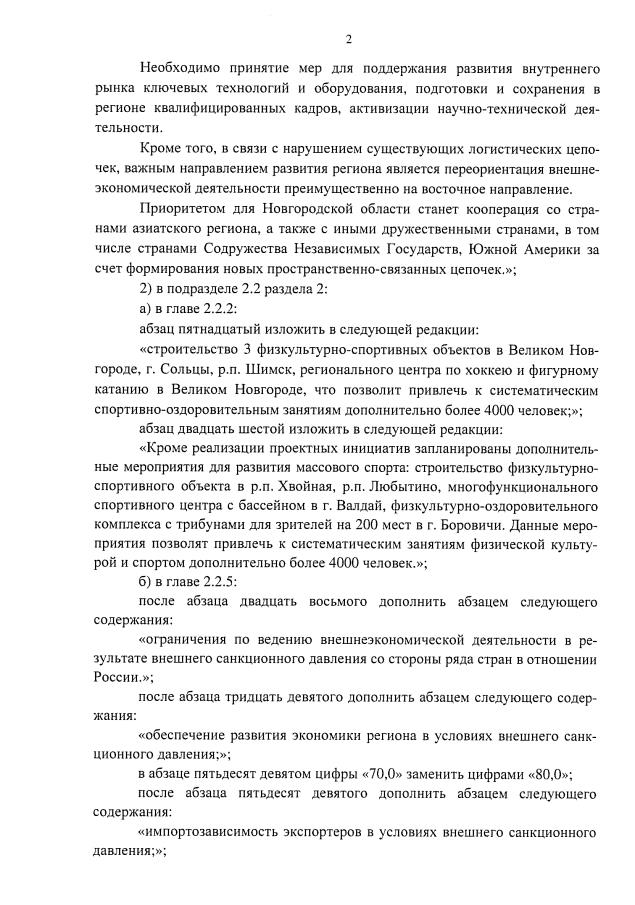 2

Необходимо принятие мер для поддержания развития внутреннего рынка ключевых технологий и оборудования, подготовки и сохранения в регионе квалифицированных кадров, активизации научно-технической деятельности.

Кроме того, в связи с нарушением существующих логистических цепочек, важным направлением развития региона является переориентация внешнеэкономической деятельности преимущественно на восточное направление.

Приоритетом для Новгородской области станет кооперация со странами азиатского региона, а также с иными дружественными странами, в том числе странами Содружества Независимых Государств, Южной Америки за счет формирования новых пространственно-связанных цепочек.»;

2) в подразделе 2.2 раздела 2:

а) в главе 2.2.2:

абзац пятнадцатый изложить в следующей редакции:

«строительство 3 физкультурно-спортивных объектов в Великом Новгороде, г. Сольцы, р.п. Шимск, регионального центра по хоккею и фигурному катанию в Великом Новгороде, что позволит привлечь к систематическим спортивно-оздоровительным занятиям дополнительно более 4000 человек;»;

абзац двадцать шестой изложить в следующей редакции:

«Кроме реализации проектных инициатив запланированы дополнительные мероприятия для развития массового спорта: строительство физкультурно-спортивного объекта в р.п. Хвойная, р.п. Любытино, многофункционального спортивного центра с бассейном в г. Валдай, физкультурно-оздоровительного комплекса с трибунами для зрителей на 200 мест в г. Боровичи. Данные мероприятия позволят привлечь к систематическим занятиям физической культурой и спортом дополнительно более 4000 человек.»;

б) в главе 2.2.5:

после абзаца двадцать восьмого дополнить абзацем следующего содержания:

«ограничения по ведению внешнеэкономической деятельности в результате внешнего санкционного давления со стороны ряда стран в отношении России.»;

после абзаца тридцать девятого дополнить абзацем следующего содержания:

«обеспечение развития экономики региона в условиях внешнего санкционного давления;»;

в абзаце пятьдесят девятом цифры «70,0» заменить цифрами «80,0»;

после абзаца пятьдесят девятого дополнить абзацем следующего содержания:

«импортозависимость экспортеров в условиях внешнего санкционного давления;»;